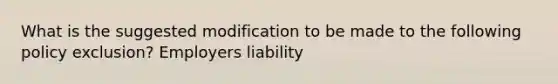 What is the suggested modification to be made to the following policy exclusion? Employers liability